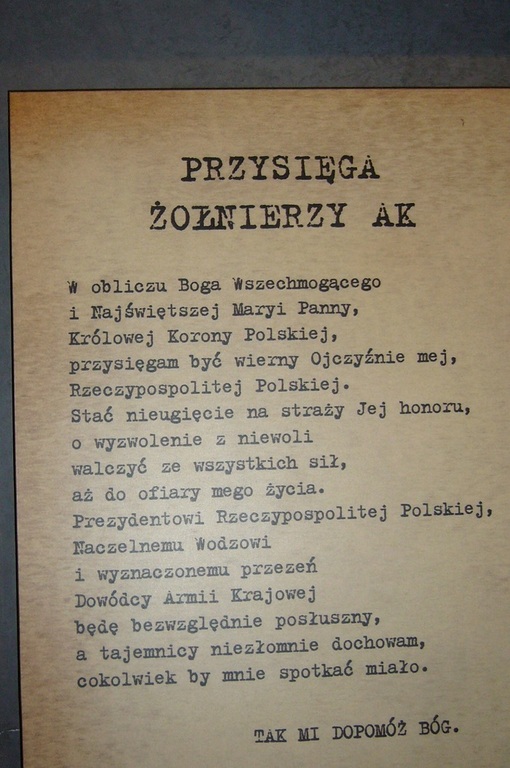 PRZYSIĘGA
ŻOŁNIERZY AK

W obliczu Boga Wszechmogącego
i Najświętszej Maryi Panny,
Królowej Korony Polskiej,
przysięgam być wierny Ojczyźnie mej,
Rzeczypospolitej Polskiej.
Stać nieugięcie na straży Jej honoru,
o wyzwolenie z niewoli
walczyć ze wszystkich sił,
aż do ofiary mego życia.
Prezydentowi Rzeczypospolitej Polskiej,
Naczelnemu Wodzowi
i wyznaczonemu przezeń
Dowódcy Armii Krajowej
będę bezwzględnie posłuszny,
a tajemnicy niezłomnie dochowam,
cokolwiek by mnie spotkać miało.

TAK MI DOPOMÓŻ BÓG.